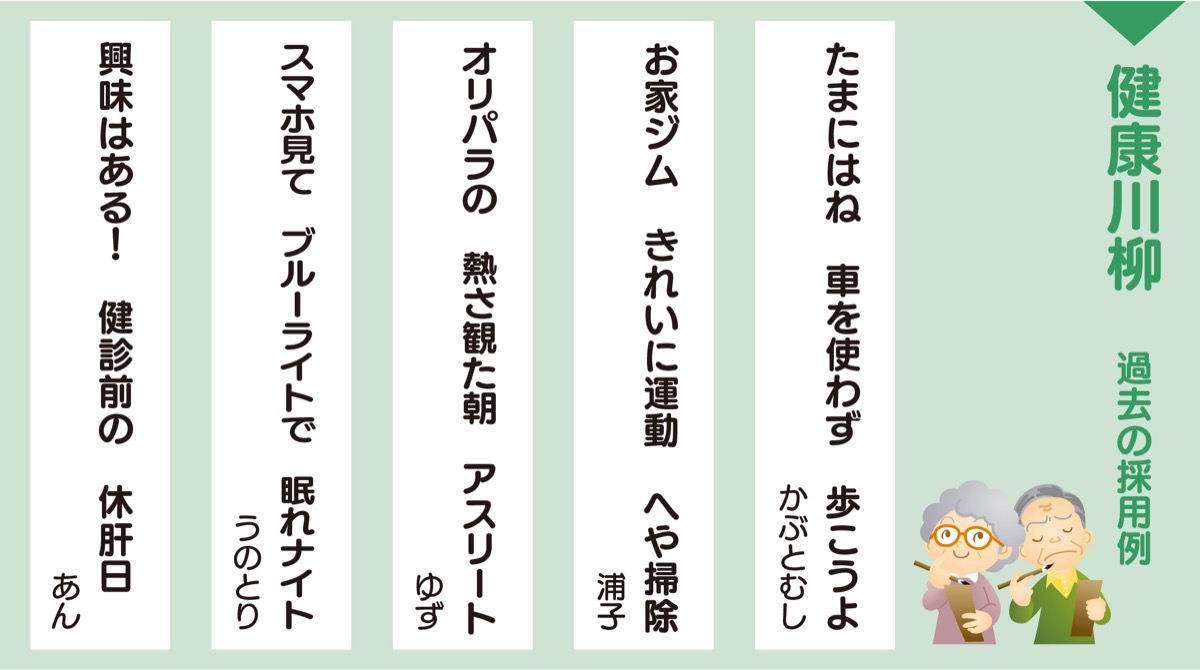 健康川柳

過去の採用例

たまにはね　車を使わず　歩こうよ
かぶとむし

お家ジム　きれいに運動　へや掃除
浦子

オリパラの　熱さ観た朝　アスリート
ゆず

スマホ見て　ブルーライトで　眠れナイト
うのとり

興味はある！　健診前の　休肝日
あん